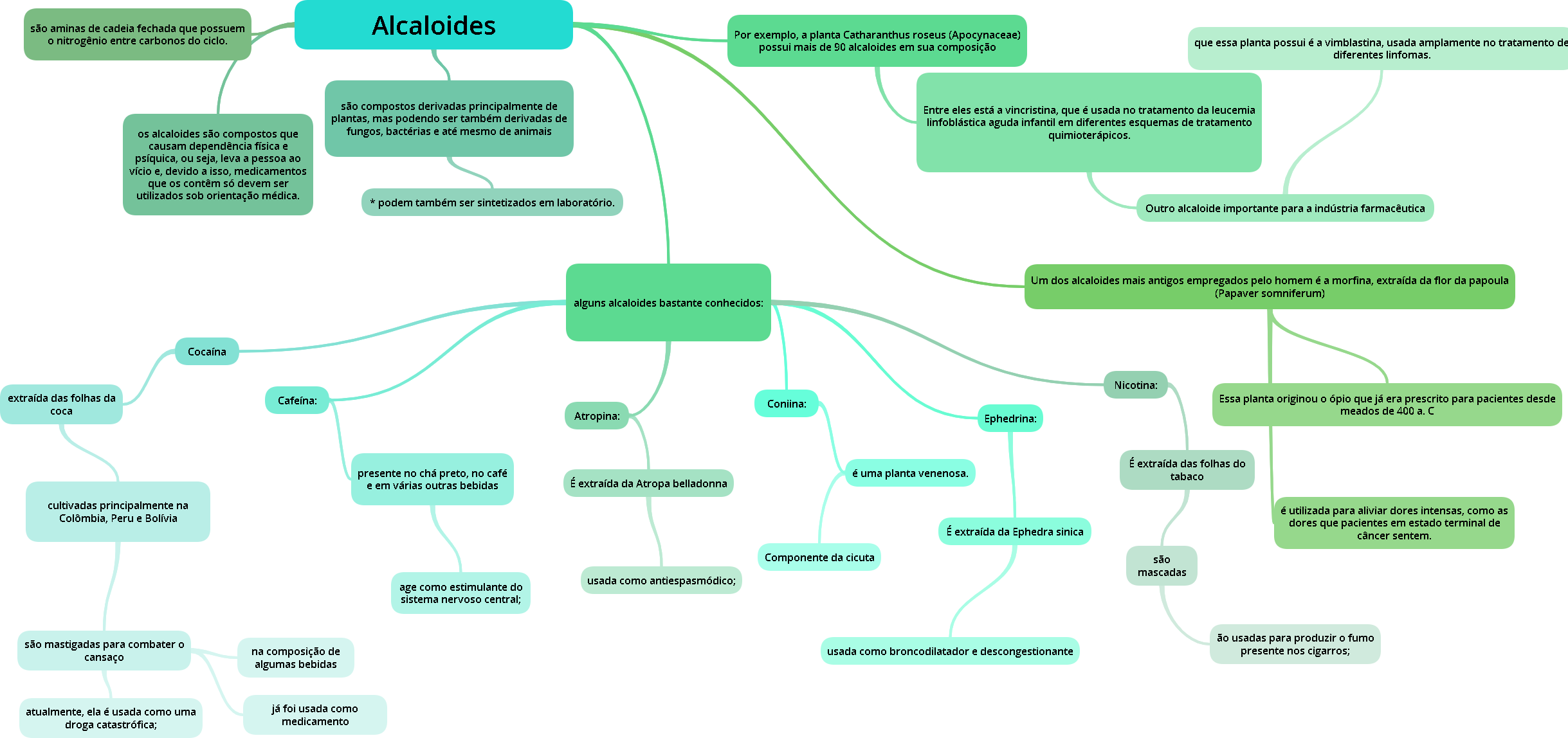 Alcaloides

são aminas de cadeia fechada que possuem o nitrogênio entre carbonos do ciclo.

os alcaloides são compostos que causam dependência física e psíquica, ou seja, leva a pessoa ao vício e, devido a isso, medicamentos que os contêm só devem ser utilizados sob orientação médica.

são compostos derivadas principalmente de plantas, mas podendo ser também derivadas de fungos, bactérias e até mesmo de animais

* podem também ser sintetizados em laboratório.

Por exemplo, a planta Catharanthus roseus (Apocynaceae) possui mais de 90 alcaloides em sua composição

Entre eles está a vincristina, que é usada no tratamento da leucemia linfoblástica aguda infantil em diferentes esquemas de tratamento quimioterápicos.

Outro alcaloide importante para a indústria farmacêutica

que essa planta possui é a vimblastina, usada amplamente no tratamento de diferentes linfomas.

Um dos alcaloides mais antigos empregados pelo homem é a morfina, extraída da flor da papoula (Papaver somniferum)

Essa planta originou o ópio que já era prescrito para pacientes desde meados de 400 a. C

é utilizada para aliviar dores intensas, como as dores que pacientes em estado terminal de câncer sentem.

alguns alcaloides bastante conhecidos:

Cocaína

extraída das folhas da coca

cultivadas principalmente na Colômbia, Peru e Bolívia

são mastigadas para combater o cansaço

na composição de algumas bebidas

já foi usada como medicamento

atualmente, ela é usada como uma droga catastrófica;

Cafeína:

presente no chá preto, no café e em várias outras bebidas

age como estimulante do sistema nervoso central;

Atropina:

É extraída da Atropa belladonna

usada como antiespasmódico;

Coniina:

é uma planta venenosa.

Componente da cicuta

Ephedrina:

É extraída da Ephedra sinica

usada como broncodilatador e descongestionante

Nicotina:

É extraída das folhas do tabaco

são mascadas

ão usadas para produzir o fumo presente nos cigarros;